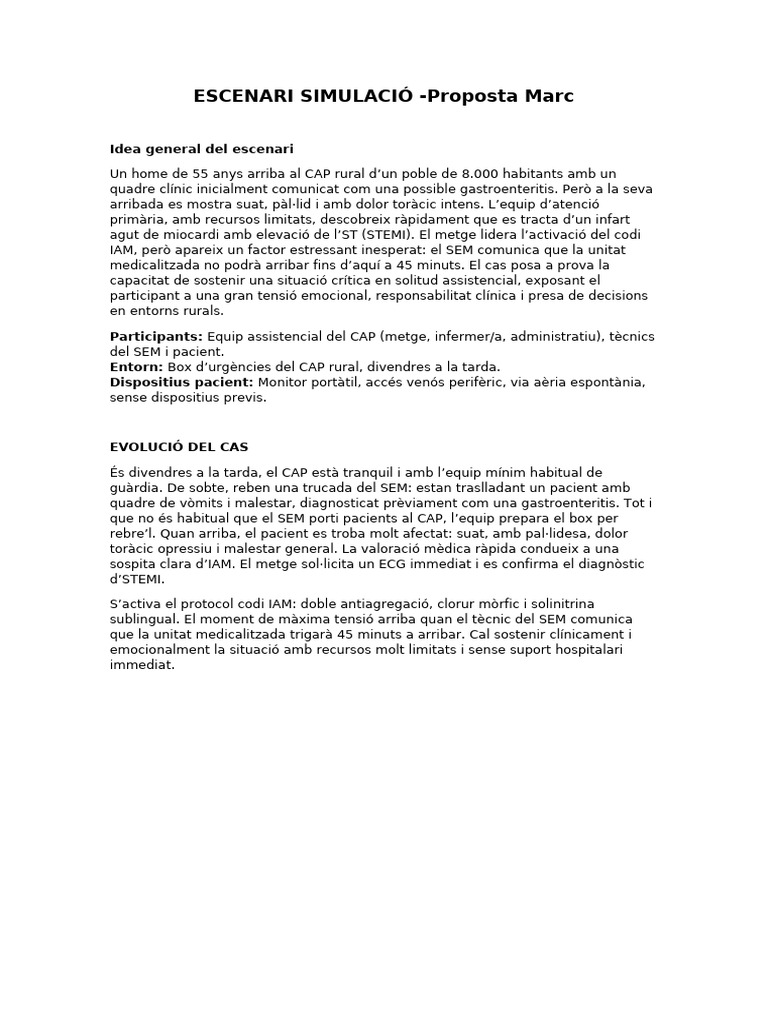 ESCENARI SIMULACIÓ -Proposta Marc

Idea general del escenari

Un home de 55 anys arriba al CAP rural d'un poble de 8.000 habitants amb un quadre clínic inicialment comunicat com una possible gastroenteritis. Però a la seva arribada es mostra suat, pàl·lid i amb dolor toràcic intens. L'equip d'atenció primària, amb recursos limitats, descobreix ràpidament que es tracta d'un infart agut de miocardi amb elevació de l'ST (STEMI). El metge lidera l'activació del codi IAM, però apareix un factor estressant inesperat: el SEM comunica que la unitat medicalitzada no podrà arribar fins d'aquí a 45 minuts. El cas posa a prova la capacitat de sostenir una situació crítica en solitud assistencial, exposant el participant a una gran tensió emocional, responsabilitat clínica i presa de decisions en entorns rurals.

Participants: Equip assistencial del CAP (metge, infermer/a, administratiu), tècnics del SEM i pacient.
Entorn: Box d'urgències del CAP rural, divendres a la tarda.
Dispositius pacient: Monitor portàtil, accés venós perifèric, via aèria espontània, sense dispositius previs.

EVOLUCIÓ DEL CAS

És divendres a la tarda, el CAP està tranquil i amb l'equip mínim habitual de guàrdia. De sobte, reben una trucada del SEM: estan traslladant un pacient amb quadre de vòmits i malestar, diagnosticat prèviament com una gastroenteritis. Tot i que no és habitual que el SEM porti pacients al CAP, l'equip prepara el box per rebre'l. Quan arriba, el pacient es troba molt afectat: suat, amb pal·lidesa, dolor toràcic opressiu i malestar general. La valoració mèdica ràpida condueix a una sospita clara d'IAM. El metge sol·licita un ECG immediat i es confirma el diagnòstic d'STEMI.

S'activa el protocol codi IAM: doble antiagregació, clorur mòrfic i solinitrina sublingual. El moment de màxima tensió arriba quan el tècnic del SEM comunica que la unitat medicalitzada trigarà 45 minuts a arribar. Cal sostenir clínicament i emocionalment la situació amb recursos molt limitats i sense suport hospitalari immediat.